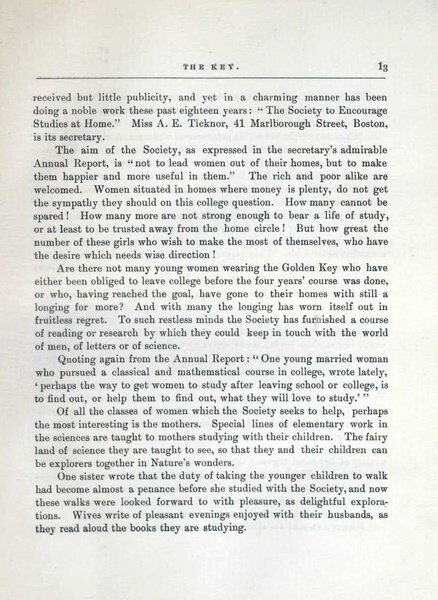 THE KEY. 13

received but little publicity, and yet in a charming manner has been doing a noble work these past eighteen years: "The Society to Encourage Studies at Home." Miss A. E. Ticknor, 41 Marlborough Street, Boston, is its secretary.

The aim of the Society, as expressed in the secretary's admirable Annual Report, is "not to lead women out of their homes, but to make them happier and more useful in them." The rich and poor alike are welcomed. Women situated in homes where money is plenty, do not get the sympathy they should on this college question. How many cannot be spared! How many more are not strong enough to bear a life of study, or at least to be trusted away from the home circle! But how great the number of these girls who wish to make the most of themselves, who have the desire which needs wise direction!

Are there not many young women wearing the Golden Key who have either been obliged to leave college before the four years' course was done, or who, having reached the goal, have gone to their homes with still a longing for more? And with many the longing has worn itself out in fruitless regret. To such restless minds the Society has furnished a course of reading or research by which they could keep in touch with the world of men, of letters or of science.

Quoting again from the Annual Report: "One young married woman who pursued a classical and mathematical course in college, wrote lately, 'perhaps the way to get women to study after leaving school or college, is to find out, or help them to find out, what they will love to study.'"

Of all the classes of women which the Society seeks to help, perhaps the most interesting is the mothers. Special lines of elementary work in the sciences are taught to mothers studying with their children. The fairy land of science they are taught to see, so that they and their children can be explorers together in Nature's wonders.

One sister wrote that the duty of taking the younger children to walk had become almost a penance before she studied with the Society, and now these walks were looked forward to with pleasure, as delightful explorations. Wives write of pleasant evenings enjoyed with their husbands, as they read aloud the books they are studying.